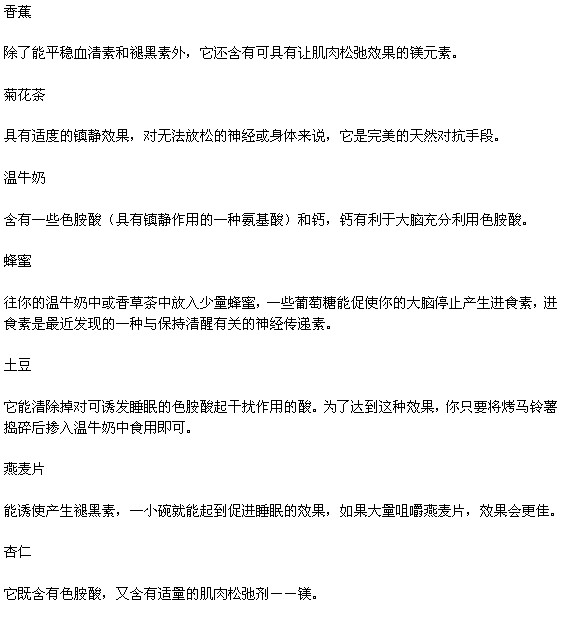 香蕉

除了能平稳血清素和褪黑素外，它还含有可具有让肌肉松弛效果的镁元素。

菊花茶

具有适度的镇静效果，对无法放松的神经或身体来说，它是完美的天然对抗手段。

温牛奶

含有一些色胺酸（具有镇静作用的一种氨基酸）和钙，钙有利于大脑充分利用色胺酸。

蜂蜜

往你的温牛奶中或香草茶中放入少量蜂蜜，一些葡萄糖能促使你的大脑停止产生进食素，进食素是最近发现的一种与保持清醒有关的神经传递素。

土豆

它能清除掉对可诱发睡眠的色胺酸起干扰作用的酸。为了达到这种效果，你只要将烤马铃薯捣碎后掺入温牛奶中食用即可。

燕麦片

能诱使产生褪黑素，一小碗就能起到促进睡眠的效果，如果大量咀嚼燕麦片，效果会更佳。

杏仁

它既含有色胺酸，又含有适量的肌肉松弛剂——镁。